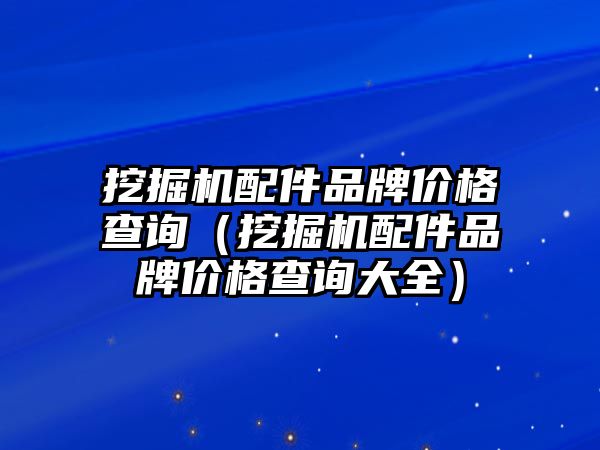 挖掘机配件品牌价格查询（挖掘机配件品牌价格查询大全）